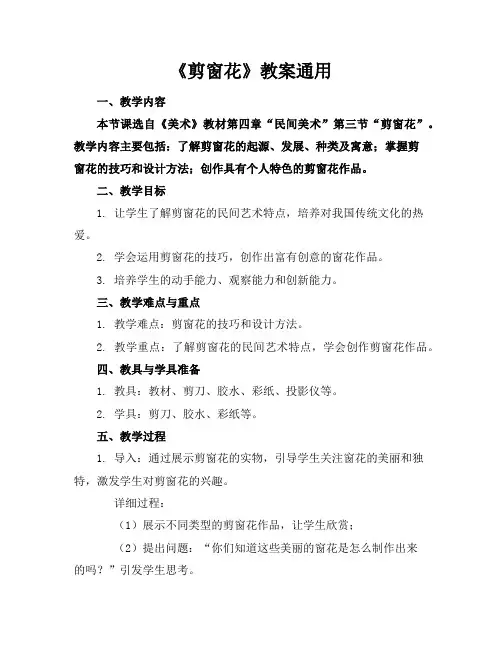 《剪窗花》教案通用

一、教学内容

本节课选自《美术》教材第四章“民间美术”第三节“剪窗花”。教学内容主要包括：了解剪窗花的起源、发展、种类及寓意；掌握剪窗花的技巧和设计方法；创作具有个人特色的剪窗花作品。

二、教学目标

1. 让学生了解剪窗花的民间艺术特点，培养对我国传统文化的热爱。

2. 学会运用剪窗花的技巧，创作出富有创意的窗花作品。

3. 培养学生的动手能力、观察能力和创新能力。

三、教学难点与重点

1. 教学难点：剪窗花的技巧和设计方法。

2. 教学重点：了解剪窗花的民间艺术特点，学会创作剪窗花作品。

四、教具与学具准备

1. 教具：教材、剪刀、胶水、彩纸、投影仪等。

2. 学具：剪刀、胶水、彩纸等。

五、教学过程

1. 导入：通过展示剪窗花的实物，引导学生关注窗花的美丽和独特，激发学生对剪窗花的兴趣。

详细过程：

（1）展示不同类型的剪窗花作品，让学生欣赏；

（2）提出问题：“你们知道这些美丽的窗花是怎么制作出来的吗？”引发学生思考。